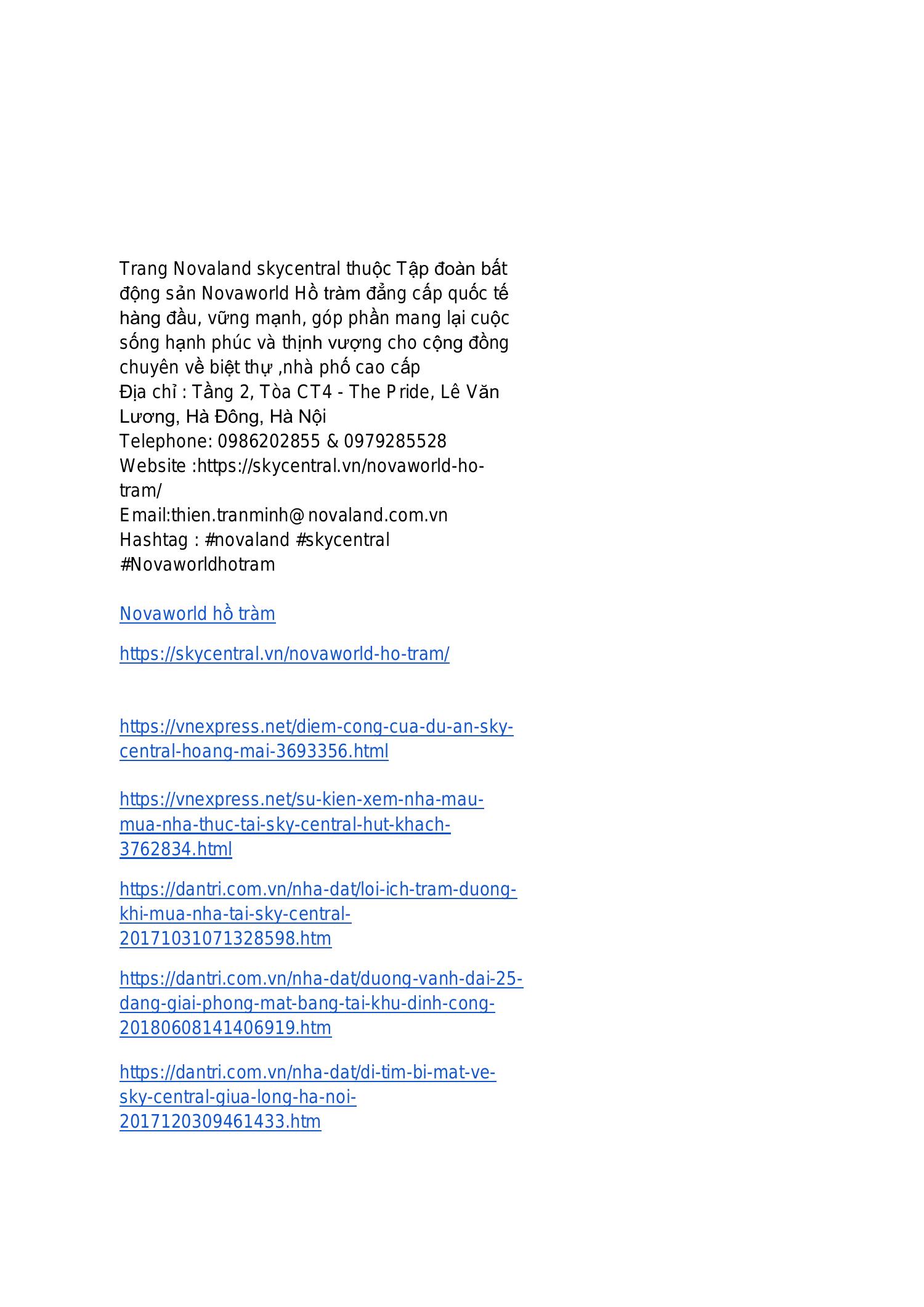 Trang Novaland skycentral thuộc Tập đoàn bất động sản Novaworld Hồ tràm đẳng cấp quốc tế hàng đầu, vững mạnh, góp phần mang lại cuộc sống hạnh phúc và thịnh vượng cho cộng đồng chuyên về biệt thự ,nhà phố cao cấp
Địa chỉ : Tầng 2, Tòa CT4 - The Pride, Lê Văn Lương, Hà Đông, Hà Nội
Telephone: 0986202855 & 0979285528
Website :https://skycentral.vn/novaworld-ho-tram/
Email:thien.tranminh@novaland.com.vn
Hashtag : #novaland #skycentral #Novaworldhotram

Novaworld hồ tràm

https://skycentral.vn/novaworld-ho-tram/

https://vnexpress.net/diem-cong-cua-du-an-sky-central-hoang-mai-3693356.html

https://vnexpress.net/su-kien-xem-nha-mau-mua-nha-thuc-tai-sky-central-hut-khach-3762834.html

https://dantri.com.vn/nha-dat/loi-ich-tram-duong-khi-mua-nha-tai-sky-central-20171031071328598.htm

https://dantri.com.vn/nha-dat/duong-vanh-dai-25-dang-giai-phong-mat-bang-tai-khu-dinh-cong-20180608141406919.htm

https://dantri.com.vn/nha-dat/di-tim-bi-mat-ve-sky-central-giua-long-ha-noi-2017120309461433.htm